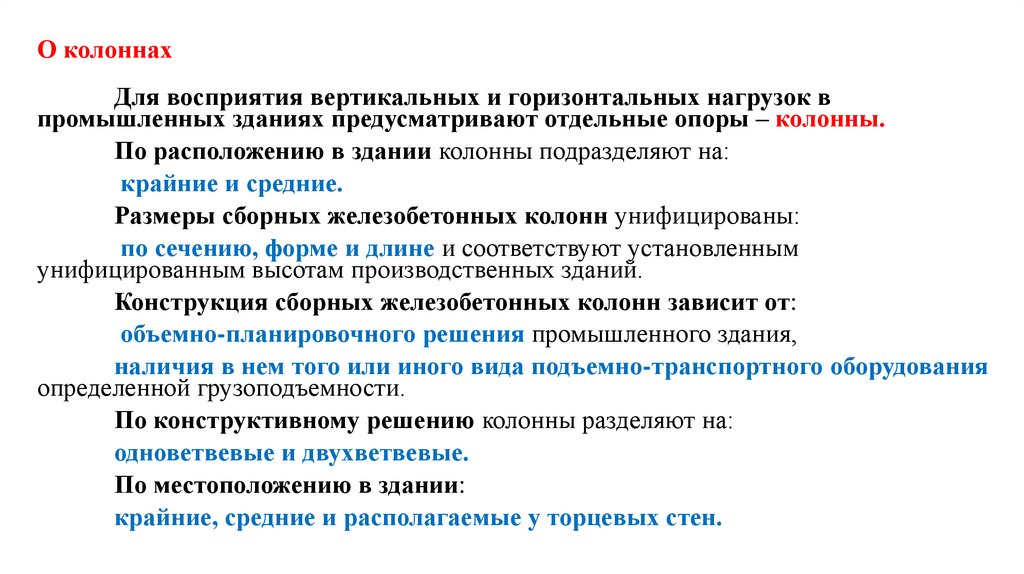 О колоннах

Для восприятия вертикальных и горизонтальных нагрузок в промышленных зданиях предусматривают отдельные опоры – колонны.

По расположению в здании колонны подразделяют на:

крайние и средние.

Размеры сборных железобетонных колонн унифицированы:

по сечению, форме и длине и соответствуют установленным унифицированным высотам производственных зданий.

Конструкция сборных железобетонных колонн зависит от:

объемно-планировочного решения промышленного здания,

наличия в нем того или иного вида подъемно-транспортного оборудования определенной грузоподъемности.

По конструктивному решению колонны разделяют на:

одноветвевые и двухветвевые.

По местоположению в здании:

крайние, средние и располагаемые у торцевых стен.